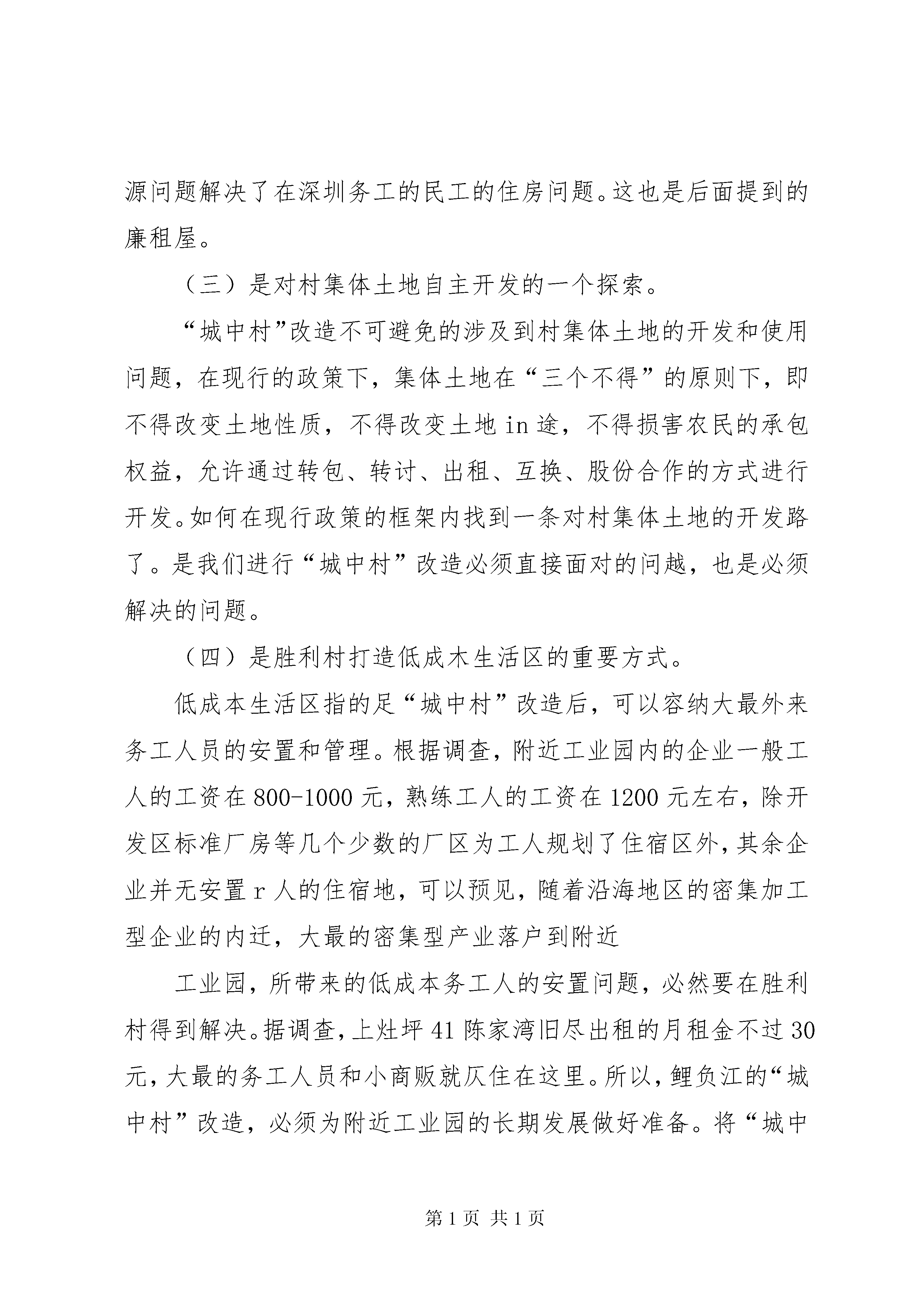 源问题解决了在深圳务工的民工的住房问题。这也是后面提到的廉租屋。

（三）是对村集体土地自主开发的一个探索。

“城中村”改造不可避免的涉及到村集体土地的开发和使用问题，在现行的政策下，集体土地在“三个不得”的原则下，即不得改变土地性质，不得改变土地 in 途，不得损害农民的承包权益，允许通过转包、转讨、出租、互换、股份合作的方式进行开发。如何在现行政策的框架内找到一条对村集体土地的开发路了。是我们进行“城中村”改造必须直接面对的问越，也是必须解决的问题。

（四）是胜利村打造低成木生活区的重要方式。

低成本生活区指的足“城中村”改造后，可以容纳大最外来务工人员的安置和管理。根据调查，附近工业园内的企业一般工人的工资在 800-1000 元，熟练工人的工资在 1200 元左右，除开发区标准厂房等几个少数的厂区为工人规划了住宿区外，其余企业并无安置 r 人的住宿地，可以预见，随着沿海地区的密集加工型企业的内迁，大最的密集型产业落户到附近

工业园，所带来的低成本务工人的安置问题，必然要在胜利村得到解决。据调查，上灶坪 41 陈家湾旧尽出租的月租金不过 30 元，大最的务工人员和小商贩就仄住在这里。所以，鲤负江的“城中村”改造，必须为附近工业园的长期发展做好准备。将“城中

第 1 页 共 1 页